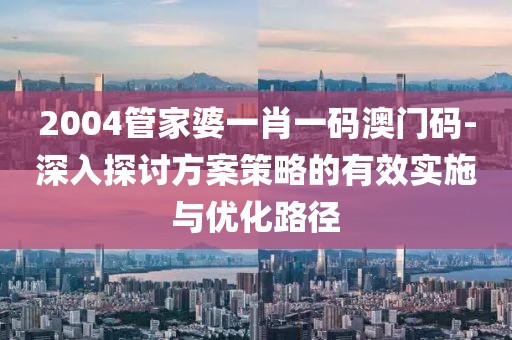 2004管家婆一肖一码澳门码-深入探讨方案策略的有效实施与优化路径